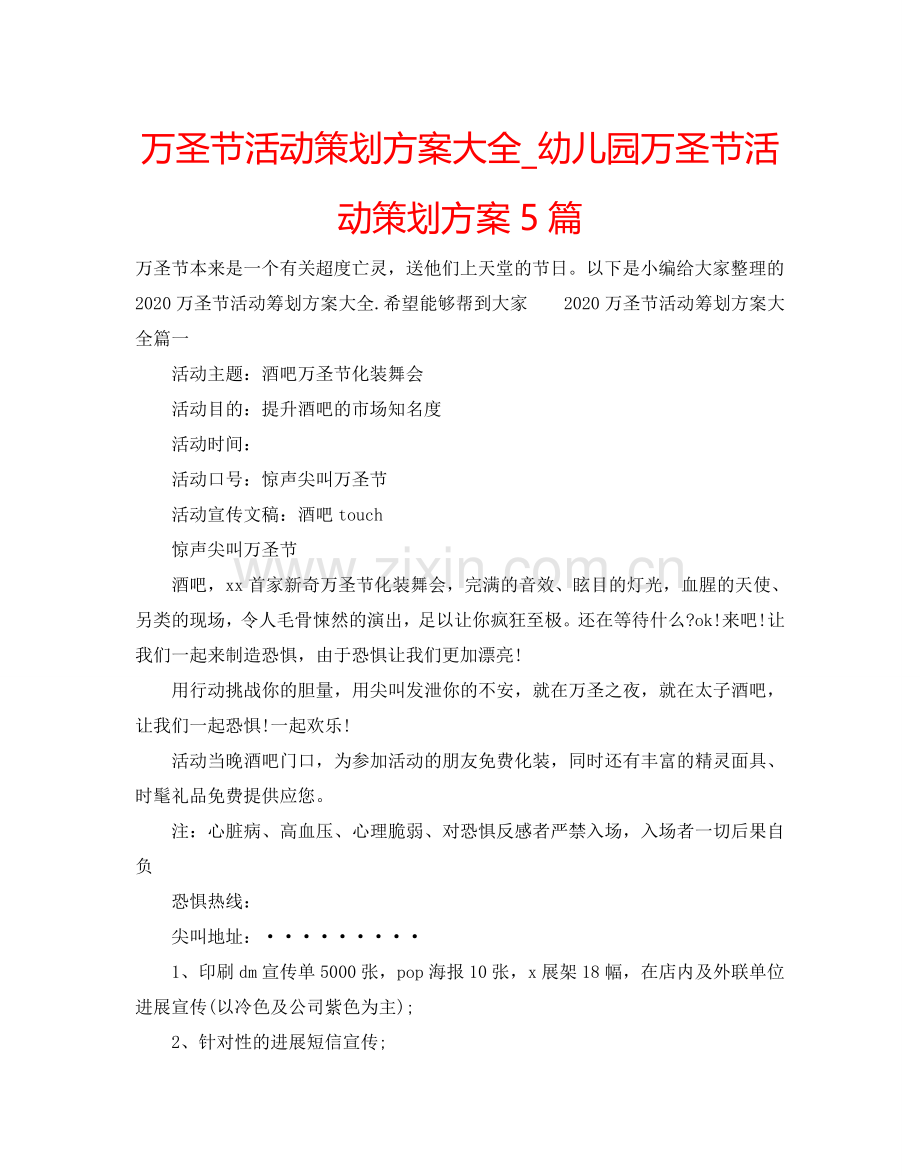 万圣节活动策划方案大全_幼儿园万圣节活动策划方案5篇

万圣节本来是一个有关超度亡灵，送他们上天堂的节日。以下是小编给大家整理的2020万圣节活动筹划方案大全.希望能够帮到大家 2020万圣节活动筹划方案大全篇一

活动主题：酒吧万圣节化装舞会

活动目的：提升酒吧的市场知名度

活动时间：

活动口号：惊声尖叫万圣节

活动宣传文稿：酒吧touch

惊声尖叫万圣节

酒吧，xx首家新奇万圣节化装舞会，完满的音效、眩目的灯光，血腥的天使、另类的现场，令人毛骨悚然的演出，足以让你疯狂至极。还在等待什么?ok!来吧!让我们一起来制造恐惧，由于恐惧让我们更加漂亮!

用行动挑战你的胆量，用尖叫发泄你的不安，就在万圣之夜，就在太子酒吧，让我们一起恐惧!一起欢乐!

活动当晚酒吧门口，为参加活动的朋友免费化装，同时还有丰富的精灵面具、时髦礼品免费提供应您。

注：心脏病、高血压、心理脆弱、对恐惧反感者严禁入场，入场者一切后果自负

恐惧热线：

尖叫地址：·········

1、印刷dm宣传单5000张，pop海报10张，x展架18幅，在店内及外联单位进展宣传(以冷色及公司紫色为主);

2、针对性的进展短信宣传;

www.zixin.com.cn